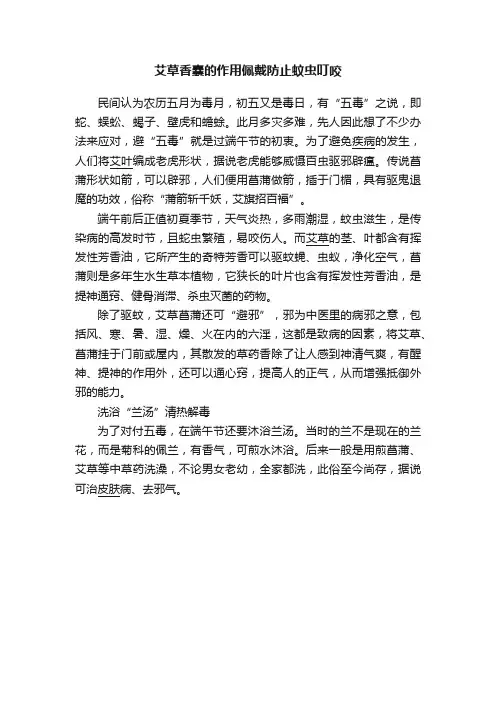 艾草香囊的作用佩戴防止蚊虫叮咬

民间认为农历五月为毒月，初五又是毒日，有“五毒”之说，即蛇、蜈蚣、蝎子、壁虎和蟾蜍。此月多灾多难，先人因此想了不少办法来应对，避“五毒”就是过端午节的初衷。为了避免疾病的发生，人们将艾叶编成老虎形状，据说老虎能够威慑百虫驱邪辟瘟。传说菖蒲形状如箭，可以辟邪，人们便用菖蒲做箭，插于门楣，具有驱鬼退魔的功效，俗称“蒲箭斩千妖，艾旗招百福”。

端午前后正值初夏季节，天气炎热，多雨潮湿，蚊虫滋生，是传染病的高发时节，且蛇虫繁殖，易咬伤人。而艾草的茎、叶都含有挥发性芳香油，它所产生的奇特芳香可以驱蚊蝇、虫蚁，净化空气，菖蒲则是多年生水生草本植物，它狭长的叶片也含有挥发性芳香油，是提神通窍、健骨消滞、杀虫灭菌的药物。

除了驱蚊，艾草菖蒲还可“避邪”，邪为中医里的病邪之意，包括风、寒、暑、湿、燥、火在内的六淫，这都是致病的因素，将艾草、菖蒲挂于门前或屋内，其散发的草药香除了让人感到神清气爽，有醒神、提神的作用外，还可以通心窍，提高人的正气，从而增强抵御外邪的能力。

洗浴“兰汤”清热解毒

为了对付五毒，在端午节还要沐浴兰汤。当时的兰不是现在的兰花，而是菊科的佩兰，有香气，可煎水沐浴。后来一般是用煎菖蒲、艾草等中草药洗澡，不论男女老幼，全家都洗，此俗至今尚存，据说可治皮肤病、去邪气。